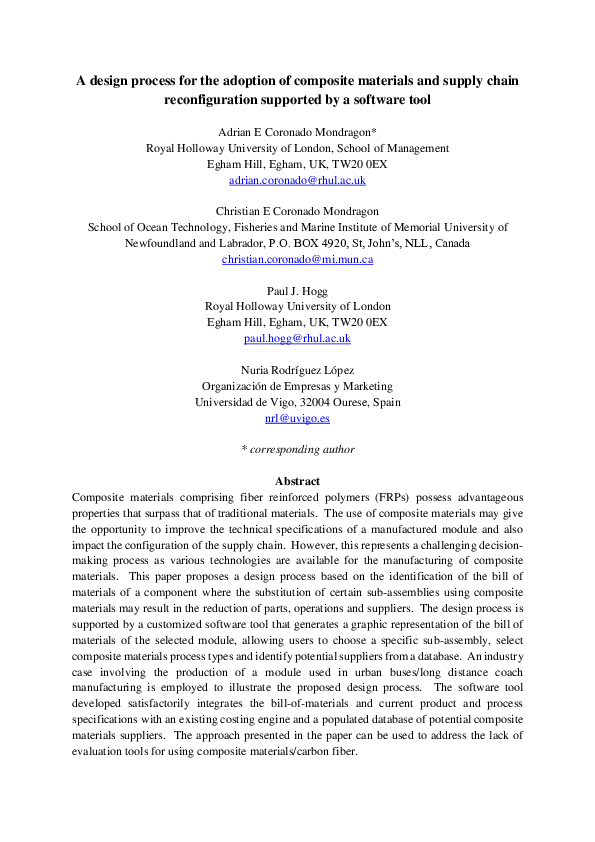 A design process for the adoption of composite materials and supply chain reconfiguration supported by a software tool

Adrian E Coronado Mondragon*
Royal Holloway University of London, School of Management
Egham Hill, Egham, UK, TW20 0EX
adrian.coronado@rhul.ac.uk

Christian E Coronado Mondragon
School of Ocean Technology, Fisheries and Marine Institute of Memorial University of Newfoundland and Labrador, P.O. BOX 4920, St, John's, NLL, Canada
christian.coronado@mi.mun.ca

Paul J. Hogg
Royal Holloway University of London
Egham Hill, Egham, UK, TW20 0EX
paul.hogg@rhul.ac.uk

Nuria Rodríguez López
Organización de Empresas y Marketing
Universidad de Vigo, 32004 Ourese, Spain
nrl@uvigo.es

* corresponding author

Abstract
Composite materials comprising fiber reinforced polymers (FRPs) possess advantageous properties that surpass that of traditional materials. The use of composite materials may give the opportunity to improve the technical specifications of a manufactured module and also impact the configuration of the supply chain. However, this represents a challenging decision-making process as various technologies are available for the manufacturing of composite materials. This paper proposes a design process based on the identification of the bill of materials of a component where the substitution of certain sub-assemblies using composite materials may result in the reduction of parts, operations and suppliers. The design process is supported by a customized software tool that generates a graphic representation of the bill of materials of the selected module, allowing users to choose a specific sub-assembly, select composite materials process types and identify potential suppliers from a database. An industry case involving the production of a module used in urban buses/long distance coach manufacturing is employed to illustrate the proposed design process. The software tool developed satisfactorily integrates the bill-of-materials and current product and process specifications with an existing costing engine and a populated database of potential composite materials suppliers. The approach presented in the paper can be used to address the lack of evaluation tools for using composite materials/carbon fiber.